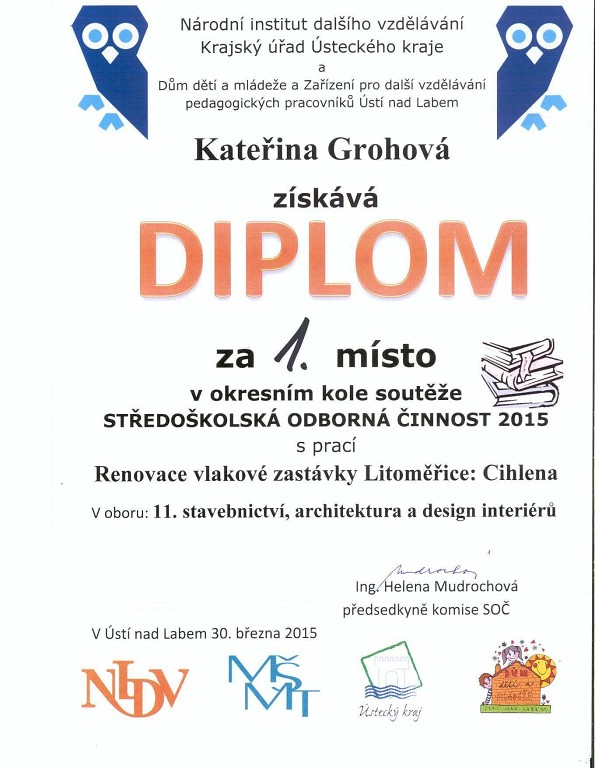 Národní institut dalšího vzdělávání
Krajský úřad Ústeckého kraje
a
Dům dětí a mládeže a Zařízení pro další vzdělávání pedagogických pracovníků Ústí nad Labem

Kateřina Grohová

získává

DIPLOM

za 1. místo

v okresním kole soutěže
STŘEDOŠKOLSKÁ ODBORNÁ ČINNOST 2015
s prací
Renovace vlakové zastávky Litoměřice: Cihlena

V oboru: 11. stavebnictví, architektura a design interiérů

Mudrochová
Ing. Helena Mudrochová
předsedkyně komise SOČ

V Ústí nad Labem 30. března 2015

NIDV

MŠMT

Ústecký kraj

DŮM dětí a mládeže
ÚSTÍ NAD LABEM